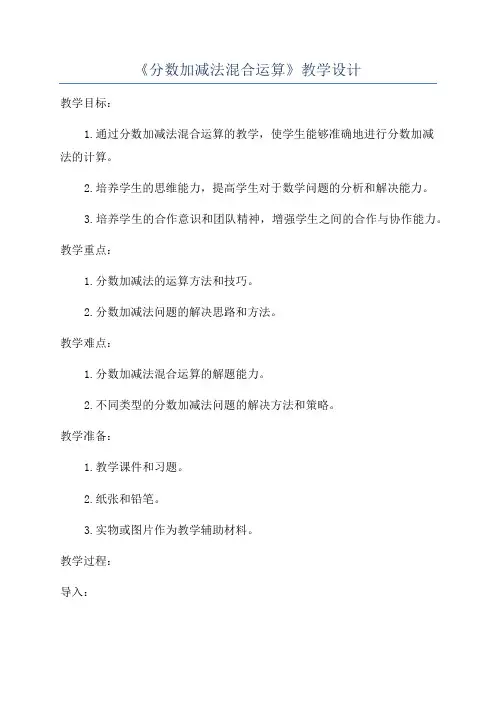 《分数加减法混合运算》教学设计

教学目标：

1.通过分数加减法混合运算的教学，使学生能够准确地进行分数加减法的计算。

2.培养学生的思维能力，提高学生对于数学问题的分析和解决能力。

3.培养学生的合作意识和团队精神，增强学生之间的合作与协作能力。

教学重点：

1.分数加减法的运算方法和技巧。

2.分数加减法问题的解决思路和方法。

教学难点：

1.分数加减法混合运算的解题能力。

2.不同类型的分数加减法问题的解决方法和策略。

教学准备：

1.教学课件和习题。

2.纸张和铅笔。

3.实物或图片作为教学辅助材料。

教学过程：

导入：